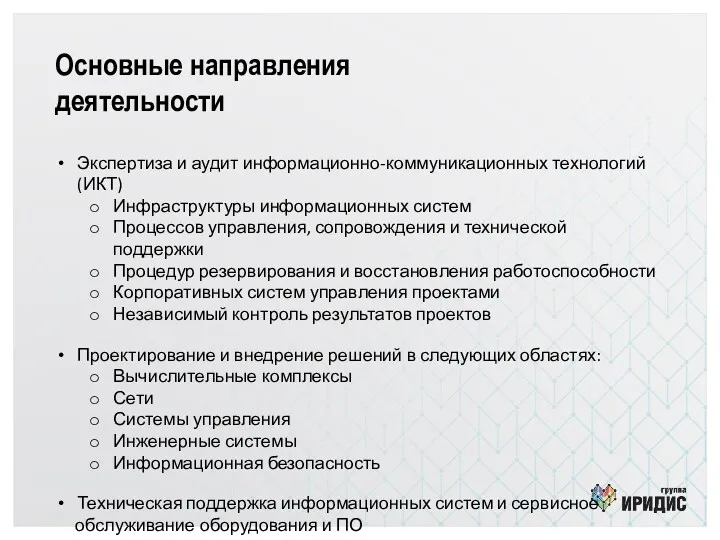 Основные направления деятельности

• Экспертиза и аудит информационно-коммуникационных технологий (ИКТ)
o Инфраструктуры информационных систем
o Процессов управления, сопровождения и технической поддержки
o Процедур резервирования и восстановления работоспособности
o Корпоративных систем управления проектами
o Независимый контроль результатов проектов

• Проектирование и внедрение решений в следующих областях:
o Вычислительные комплексы
o Сети
o Системы управления
o Инженерные системы
o Информационная безопасность

• Техническая поддержка информационных систем и сервисное обслуживание оборудования и ПО

группа ИРИДИС